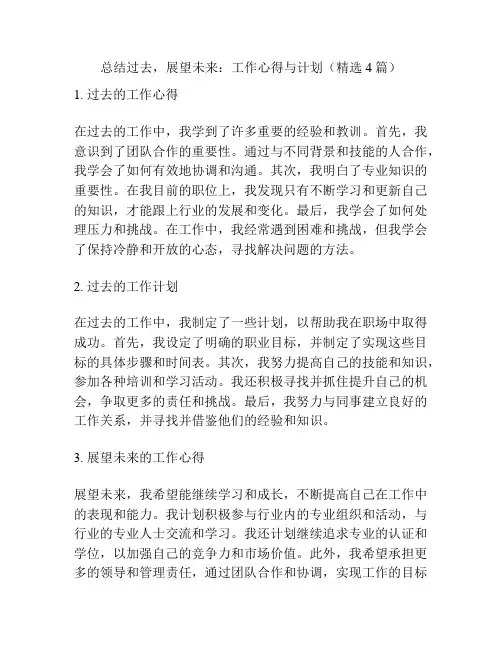 总结过去，展望未来：工作心得与计划（精选 4 篇）

1. 过去的工作心得

在过去的工作中，我学到了许多重要的经验和教训。首先，我意识到了团队合作的重要性。通过与不同背景和技能的人合作，我学会了如何有效地协调和沟通。其次，我明白了专业知识的重要性。在我目前的职位上，我发现只有不断学习和更新自己的知识，才能跟上行业的发展和变化。最后，我学会了如何处理压力和挑战。在工作中，我经常遇到困难和挑战，但我学会了保持冷静和开放的心态，寻找解决问题的方法。

2. 过去的工作计划

在过去的工作中，我制定了一些计划，以帮助我在职场中取得成功。首先，我设定了明确的职业目标，并制定了实现这些目标的具体步骤和时间表。其次，我努力提高自己的技能和知识，参加各种培训和学习活动。我还积极寻找并抓住提升自己的机会，争取更多的责任和挑战。最后，我努力与同事建立良好的工作关系，并寻找并借鉴他们的经验和知识。

3. 展望未来的工作心得

展望未来，我希望能继续学习和成长，不断提高自己在工作中的表现和能力。我计划积极参与行业内的专业组织和活动，与行业的专业人士交流和学习。我还计划继续追求专业的认证和学位，以加强自己的竞争力和市场价值。此外，我希望承担更多的领导和管理责任，通过团队合作和协调，实现工作的目标